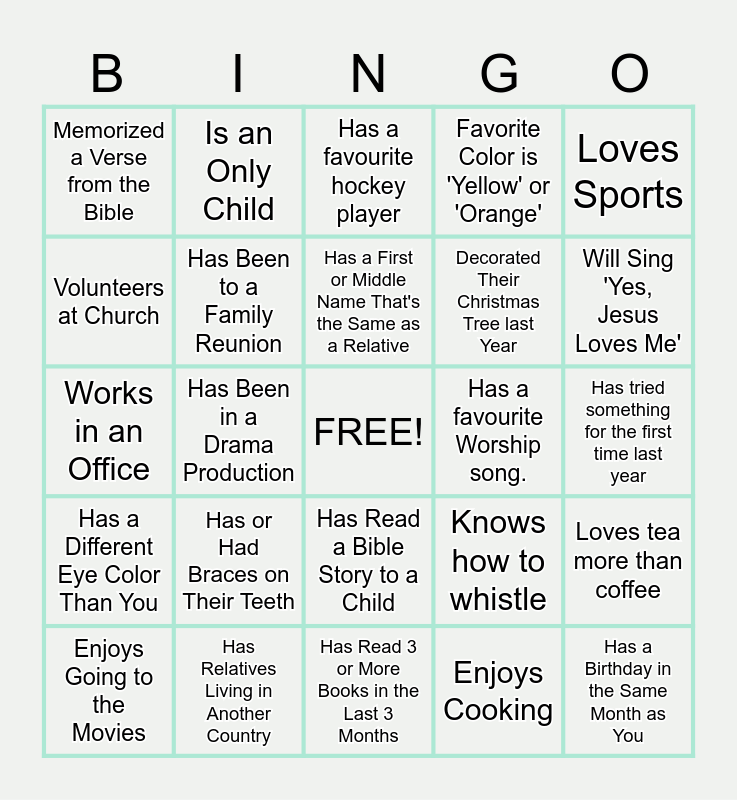 | B | I | N | G | O |
|---|---|---|---|---|
| Memorized a Verse from the Bible | Is an Only Child | Has a favourite hockey player | Favorite Color is 'Yellow' or 'Orange' | Loves Sports |
| Volunteers at Church | Has Been to a Family Reunion | Has a First or Middle Name That's the Same as a Relative | Decorated Their Christmas Tree last Year | Will Sing 'Yes, Jesus Loves Me' |
| Works in an Office | Has Been in a Drama Production | FREE! | Has a favourite Worship song. | Has tried something for the first time last year |
| Has a Different Eye Color Than You | Has or Had Braces on Their Teeth | Has Read a Bible Story to a Child | Knows how to whistle | Loves tea more than coffee |
| Enjoys Going to the Movies | Has Relatives Living in Another Country | Has Read 3 or More Books in the Last 3 Months | Enjoys Cooking | Has a Birthday in the Same Month as You |